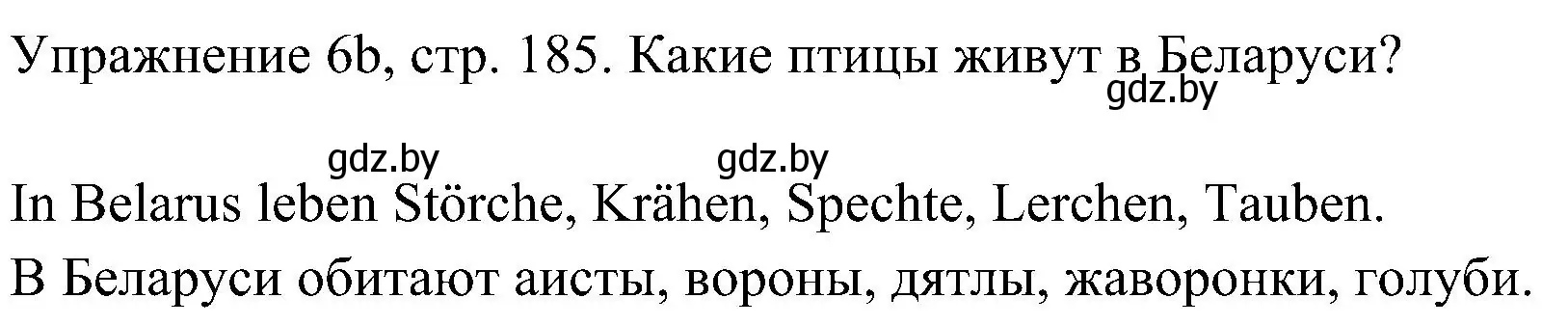 Упражнение 6b, стр. 185. Какие птицы живут в Беларуси?

gdz.by

gdz.by gdz.by

In Belarus leben Störche, Krähen, Spechte, Lerchen, Tauben.

В Беларуси обитают аисты, вороны, дятлы, жаворонки, голуби.